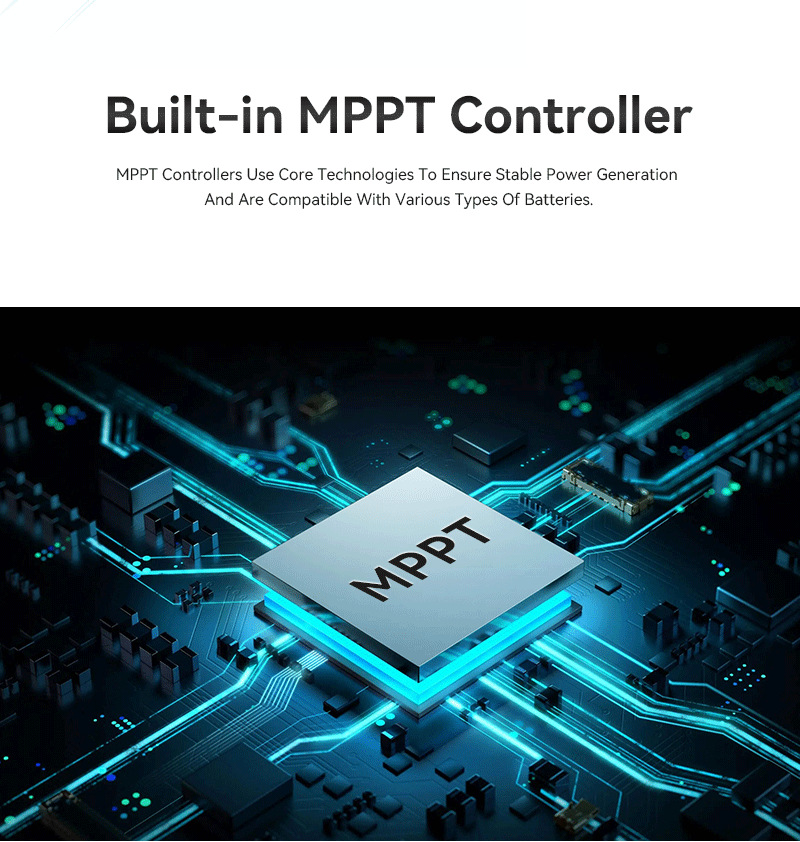 Built-in MPPT Controller

MPPT Controllers Use Core Technologies To Ensure Stable Power Generation And Are Compatible With Various Types Of Batteries.

MPPT